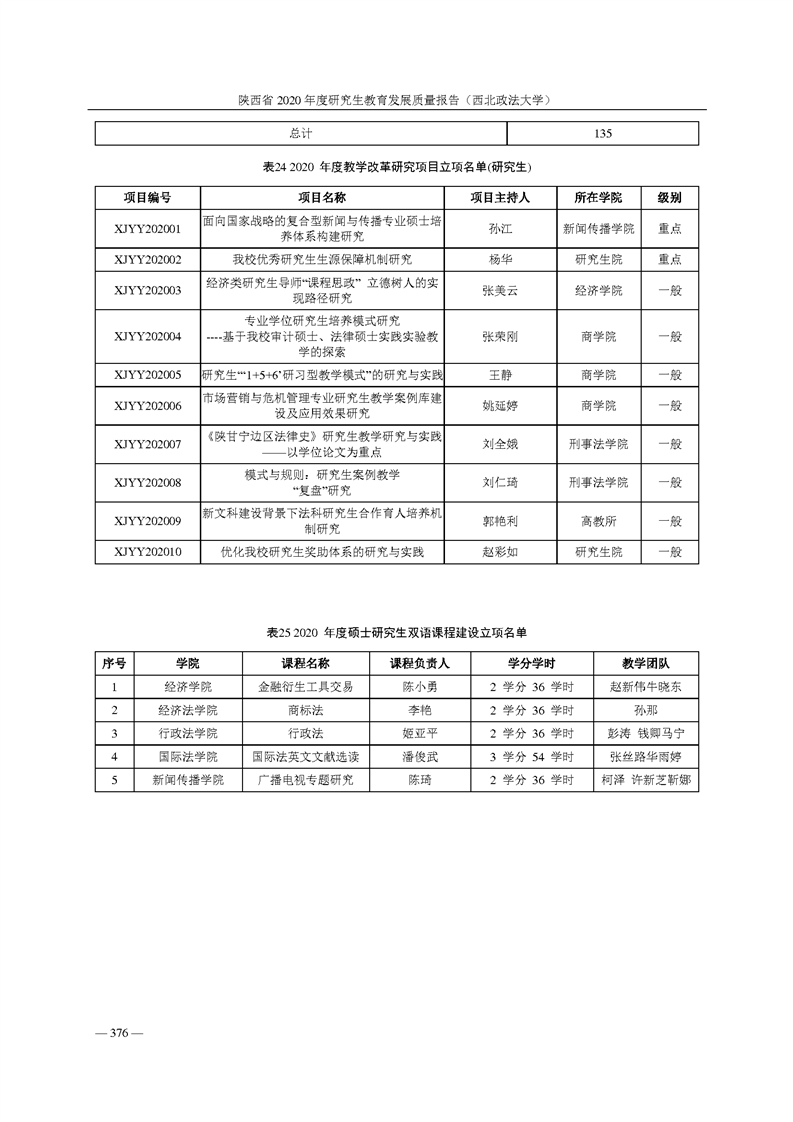 陕西省 2020 年度研究生教育发展质量报告（西北政法大学）

| 总计 | 135 |
|---|---|

表24 2020 年度教学改革研究项目立项名单(研究生)

| 项目编号 | 项目名称 | 项目主持人 | 所在学院 | 级别 |
|---|---|---|---|---|
| XJYY202001 | 面向国家战略的复合型新闻与传播专业硕士培养体系构建研究 | 孙江 | 新闻传播学院 | 重点 |
| XJYY202002 | 我校优秀研究生生源保障机制研究 | 杨华 | 研究生院 | 重点 |
| XJYY202003 | 经济类研究生导师“课程思政” 立德树人的实现路径研究 | 张美云 | 经济学院 | 一般 |
| XJYY202004 | 专业学位研究生培养模式研究 ----基于我校审计硕士、法律硕士实践实验教学的探索 | 张荣刚 | 商学院 | 一般 |
| XJYY202005 | 研究生“‘1+5+6’研习型教学模式”的研究与实践 | 王静 | 商学院 | 一般 |
| XJYY202006 | 市场营销与危机管理专业研究生教学案例库建设及应用效果研究 | 姚延婷 | 商学院 | 一般 |
| XJYY202007 | 《陕甘宁边区法律史》研究生教学研究与实践——以学位论文为重点 | 刘全娥 | 刑事法学院 | 一般 |
| XJYY202008 | 模式与规则：研究生案例教学 “复盘”研究 | 刘仁琦 | 刑事法学院 | 一般 |
| XJYY202009 | 新文科建设背景下法科研究生合作育人培养机制研究 | 郭艳利 | 高教所 | 一般 |
| XJYY202010 | 优化我校研究生奖助体系的研究与实践 | 赵彩如 | 研究生院 | 一般 |

表25 2020 年度硕士研究生双语课程建设立项名单

| 序号 | 学院 | 课程名称 | 课程负责人 | 学分学时 | 教学团队 |
|---|---|---|---|---|---|
| 1 | 经济学院 | 金融衍生工具交易 | 陈小勇 | 2 学分 36 学时 | 赵新伟牛晓东 |
| 2 | 经济法学院 | 商标法 | 李艳 | 2 学分 36 学时 | 孙那 |
| 3 | 行政法学院 | 行政法 | 姬亚平 | 2 学分 36 学时 | 彭涛 钱卿马宁 |
| 4 | 国际法学院 | 国际法英文文献选读 | 潘俊武 | 3 学分 54 学时 | 张丝路华雨婷 |
| 5 | 新闻传播学院 | 广播电视专题研究 | 陈琦 | 2 学分 36 学时 | 柯泽 许新芝靳娜 |

— 376 —